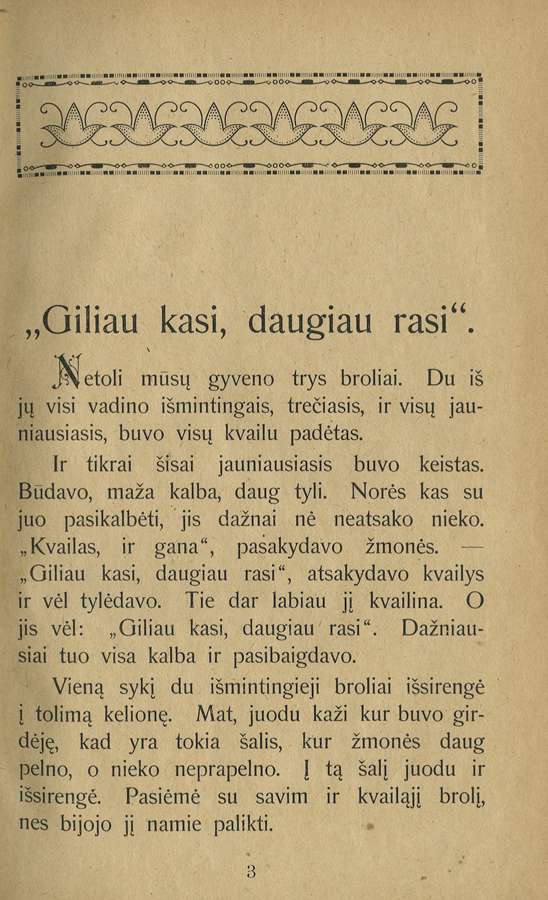 „Giliau kasi, daugiau rasi“.

Netoli mūsų gyveno trys broliai. Du iš jų visi vadino išmintingais, trečiasis, ir visų jauniausiasis, buvo visų kvailu padėtas.

Ir tikrai šisai jauniausiasis buvo keistas. Būdavo, maža kalba, daug tyli. Norės kas su juo pasikalbėti, jis dažnai nė neatsako nieko. „Kvailas, ir gana“, pasakydavo žmonės. — „Giliau kasi, daugiau rasi“, atsakydavo kvailys ir vėl tylėdavo. Tie dar labiau jį kvailina. O jis vėl: „Giliau kasi, daugiau rasi“. Dažniausiai tuo visa kalba ir pasibaigdavo.

Vieną sykį du išmintingieji broliai išsirengė į tolimą kelionę. Mat, juodu kaži kur buvo girdėję, kad yra tokia šalis, kur žmonės daug pelno, o nieko neprapelno. Į tą šalį juodu ir išsirengė. Pasiėmė su savim ir kvailąjį brolį, nes bijojo jį namie palikti.

3